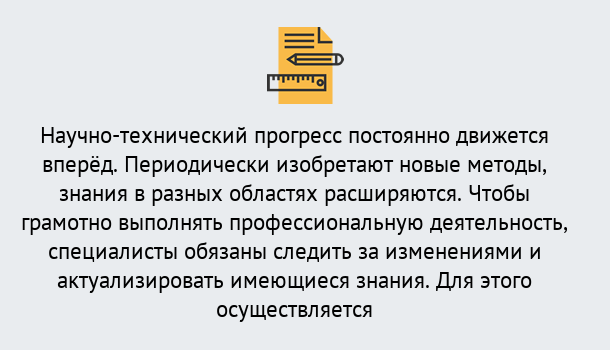 Научно-технический прогресс постоянно движется вперёд. Периодически изобретают новые методы, знания в разных областях расширяются. Чтобы грамотно выполнять профессиональную деятельность, специалисты обязаны следить за изменениями и актуализировать имеющиеся знания. Для этого осуществляется